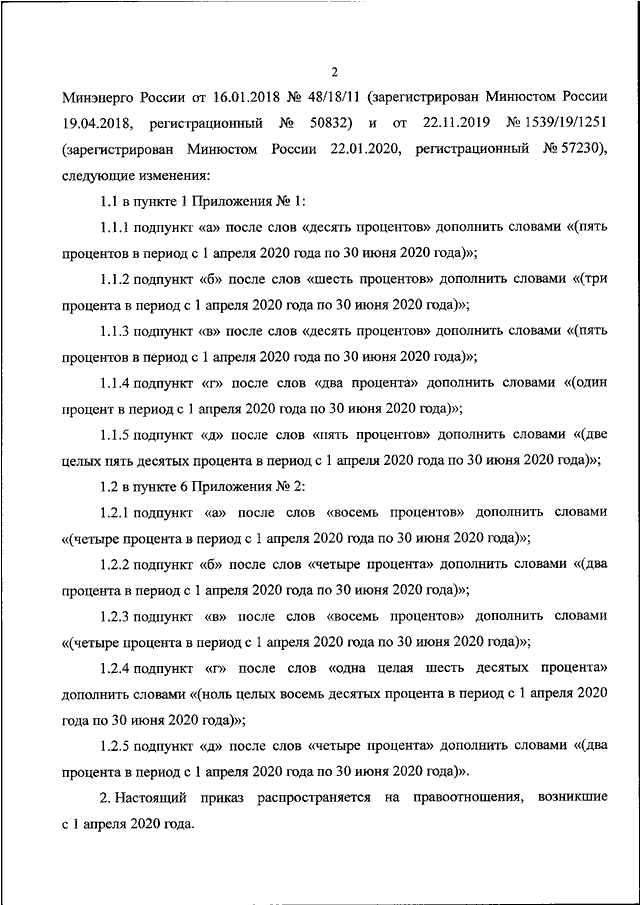 2

Минэнерго России от 16.01.2018 № 48/18/11 (зарегистрирован Минюстом России 19.04.2018, регистрационный № 50832) и от 22.11.2019 № 1539/19/1251 (зарегистрирован Минюстом России 22.01.2020, регистрационный № 57230), следующие изменения:

1.1 в пункте 1 Приложения № 1:

1.1.1 подпункт «а» после слов «десять процентов» дополнить словами «(пять процентов в период с 1 апреля 2020 года по 30 июня 2020 года)»;

1.1.2 подпункт «б» после слов «шесть процентов» дополнить словами «(три процента в период с 1 апреля 2020 года по 30 июня 2020 года)»;

1.1.3 подпункт «в» после слов «десять процентов» дополнить словами «(пять процентов в период с 1 апреля 2020 года по 30 июня 2020 года)»;

1.1.4 подпункт «г» после слов «два процента» дополнить словами «(один процент в период с 1 апреля 2020 года по 30 июня 2020 года)»;

1.1.5 подпункт «д» после слов «пять процентов» дополнить словами «(две целых пять десятых процента в период с 1 апреля 2020 года по 30 июня 2020 года)»;

1.2 в пункте 6 Приложения № 2:

1.2.1 подпункт «а» после слов «восемь процентов» дополнить словами «(четыре процента в период с 1 апреля 2020 года по 30 июня 2020 года)»;

1.2.2 подпункт «б» после слов «четыре процента» дополнить словами «(два процента в период с 1 апреля 2020 года по 30 июня 2020 года)»;

1.2.3 подпункт «в» после слов «восемь процентов» дополнить словами «(четыре процента в период с 1 апреля 2020 года по 30 июня 2020 года)»;

1.2.4 подпункт «г» после слов «одна целая шесть десятых процента» дополнить словами «(ноль целых восемь десятых процента в период с 1 апреля 2020 года по 30 июня 2020 года)»;

1.2.5 подпункт «д» после слов «четыре процента» дополнить словами «(два процента в период с 1 апреля 2020 года по 30 июня 2020 года)».

2. Настоящий приказ распространяется на правоотношения, возникшие с 1 апреля 2020 года.